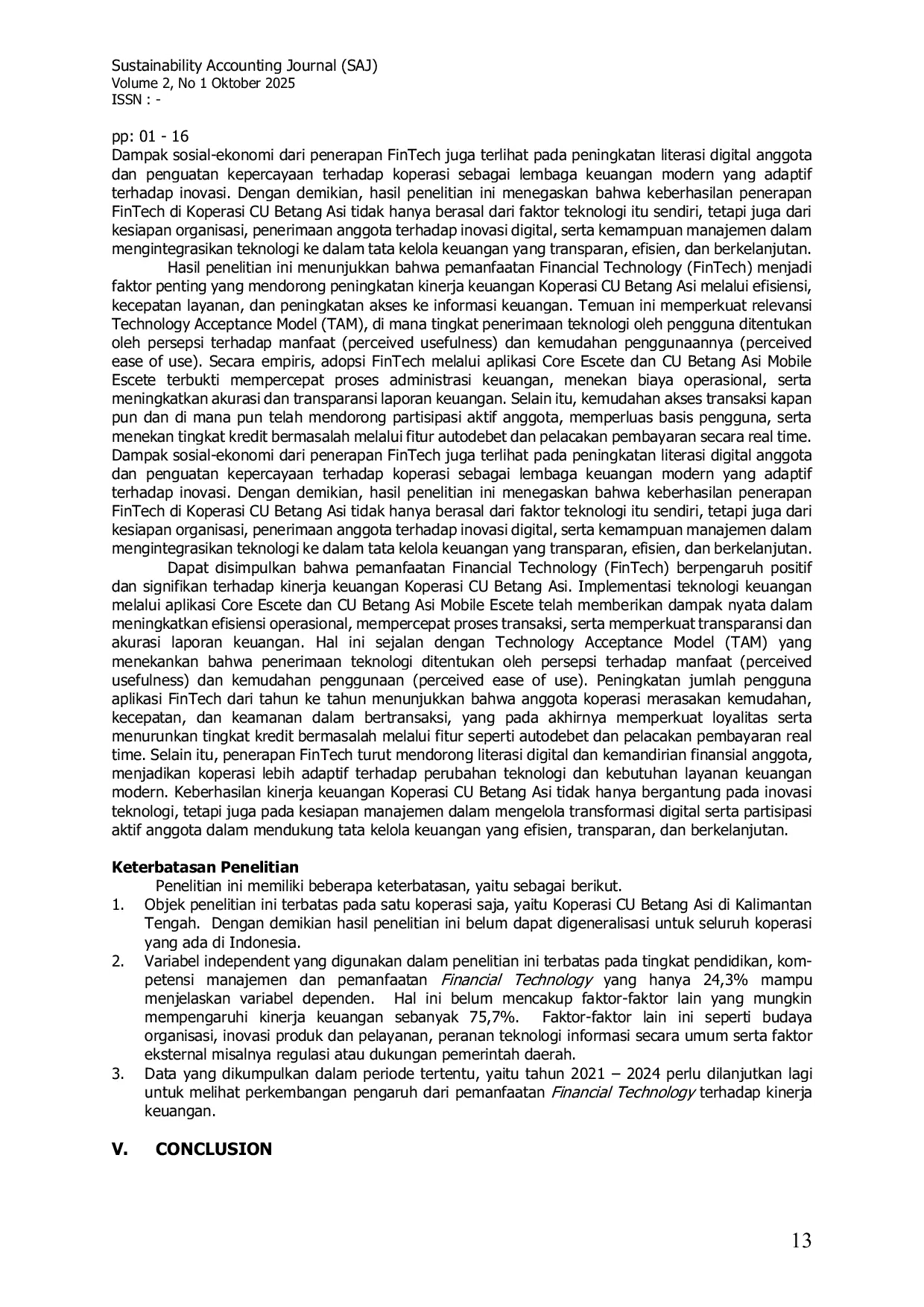 Sustainability Accounting Journal (SAJ)
Volume 2, No 1 Oktober 2025
ISSN : -

pp: 01 - 16
Dampak sosial-ekonomi dari penerapan FinTech juga terlihat pada peningkatan literasi digital anggota dan penguatan kepercayaan terhadap koperasi sebagai lembaga keuangan modern yang adaptif terhadap inovasi. Dengan demikian, hasil penelitian ini menegaskan bahwa keberhasilan penerapan FinTech di Koperasi CU Betang Asi tidak hanya berasal dari faktor teknologi itu sendiri, tetapi juga dari kesiapan organisasi, penerimaan anggota terhadap inovasi digital, serta kemampuan manajemen dalam mengintegrasikan teknologi ke dalam tata kelola keuangan yang transparan, efisien, dan berkelanjutan.

Hasil penelitian ini menunjukkan bahwa pemanfaatan Financial Technology (FinTech) menjadi faktor penting yang mendorong peningkatan kinerja keuangan Koperasi CU Betang Asi melalui efisiensi, kecepatan layanan, dan peningkatan akses ke informasi keuangan. Temuan ini memperkuat relevansi Technology Acceptance Model (TAM), di mana tingkat penerimaan teknologi oleh pengguna ditentukan oleh persepsi terhadap manfaat (perceived usefulness) dan kemudahan penggunaannya (perceived ease of use). Secara empiris, adopsi FinTech melalui aplikasi Core Escete dan CU Betang Asi Mobile Escete terbukti mempercepat proses administrasi keuangan, menekan biaya operasional, serta meningkatkan akurasi dan transparansi laporan keuangan. Selain itu, kemudahan akses transaksi kapan pun dan di mana pun telah mendorong partisipasi aktif anggota, memperluas basis pengguna, serta menekan tingkat kredit bermasalah melalui fitur autodebet dan pelacakan pembayaran secara real time. Dampak sosial-ekonomi dari penerapan FinTech juga terlihat pada peningkatan literasi digital anggota dan penguatan kepercayaan terhadap koperasi sebagai lembaga keuangan modern yang adaptif terhadap inovasi. Dengan demikian, hasil penelitian ini menegaskan bahwa keberhasilan penerapan FinTech di Koperasi CU Betang Asi tidak hanya berasal dari faktor teknologi itu sendiri, tetapi juga dari kesiapan organisasi, penerimaan anggota terhadap inovasi digital, serta kemampuan manajemen dalam mengintegrasikan teknologi ke dalam tata kelola keuangan yang transparan, efisien, dan berkelanjutan.

Dapat disimpulkan bahwa pemanfaatan Financial Technology (FinTech) berpengaruh positif dan signifikan terhadap kinerja keuangan Koperasi CU Betang Asi. Implementasi teknologi keuangan melalui aplikasi Core Escete dan CU Betang Asi Mobile Escete telah memberikan dampak nyata dalam meningkatkan efisiensi operasional, mempercepat proses transaksi, serta memperkuat transparansi dan akurasi laporan keuangan. Hal ini sejalan dengan Technology Acceptance Model (TAM) yang menekankan bahwa penerimaan teknologi ditentukan oleh persepsi terhadap manfaat (perceived usefulness) dan kemudahan penggunaan (perceived ease of use). Peningkatan jumlah pengguna aplikasi FinTech dari tahun ke tahun menunjukkan bahwa anggota koperasi merasakan kemudahan, kecepatan, dan keamanan dalam bertransaksi, yang pada akhirnya memperkuat loyalitas serta menurunkan tingkat kredit bermasalah melalui fitur seperti autodebet dan pelacakan pembayaran real time. Selain itu, penerapan FinTech turut mendorong literasi digital dan kemandirian finansial anggota, menjadikan koperasi lebih adaptif terhadap perubahan teknologi dan kebutuhan layanan keuangan modern. Keberhasilan kinerja keuangan Koperasi CU Betang Asi tidak hanya bergantung pada inovasi teknologi, tetapi juga pada kesiapan manajemen dalam mengelola transformasi digital serta partisipasi aktif anggota dalam mendukung tata kelola keuangan yang efisien, transparan, dan berkelanjutan.

Keterbatasan Penelitian
Penelitian ini memiliki beberapa keterbatasan, yaitu sebagai berikut.
1. Objek penelitian ini terbatas pada satu koperasi saja, yaitu Koperasi CU Betang Asi di Kalimantan Tengah. Dengan demikian hasil penelitian ini belum dapat digeneralisasi untuk seluruh koperasi yang ada di Indonesia.
2. Variabel independent yang digunakan dalam penelitian ini terbatas pada tingkat pendidikan, kompetensi manajemen dan pemanfaatan Financial Technology yang hanya 24,3% mampu menjelaskan variabel dependen. Hal ini belum mencakup faktor-faktor lain yang mungkin mempengaruhi kinerja keuangan sebanyak 75,7%. Faktor-faktor lain ini seperti budaya organisasi, inovasi produk dan pelayanan, peranan teknologi informasi secara umum serta faktor eksternal misalnya regulasi atau dukungan pemerintah daerah.
3. Data yang dikumpulkan dalam periode tertentu, yaitu tahun 2021 – 2024 perlu dilanjutkan lagi untuk melihat perkembangan pengaruh dari pemanfaatan Financial Technology terhadap kinerja keuangan.

V. CONCLUSION

13